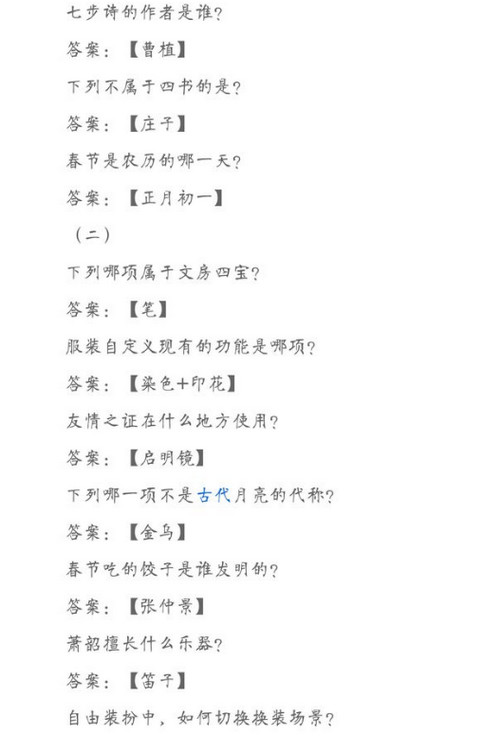 七步诗的作者是谁?

答案：【曹植】

下列不属于四书的是?

答案：【庄子】

春节是农历的哪一天?

答案：【正月初一】

（二）

下列哪项属于文房四宝?

答案：【笔】

服装自定义现有的功能是哪项?

答案：【染色+印花】

友情之证在什么地方使用?

答案：【启明镜】

下列哪一项不是古代月亮的代称?

答案：【金乌】

春节吃的饺子是谁发明的?

答案：【张仲景】

萧韶擅长什么乐器?

答案：【笛子】

自由装扮中，如何切换换装场景?